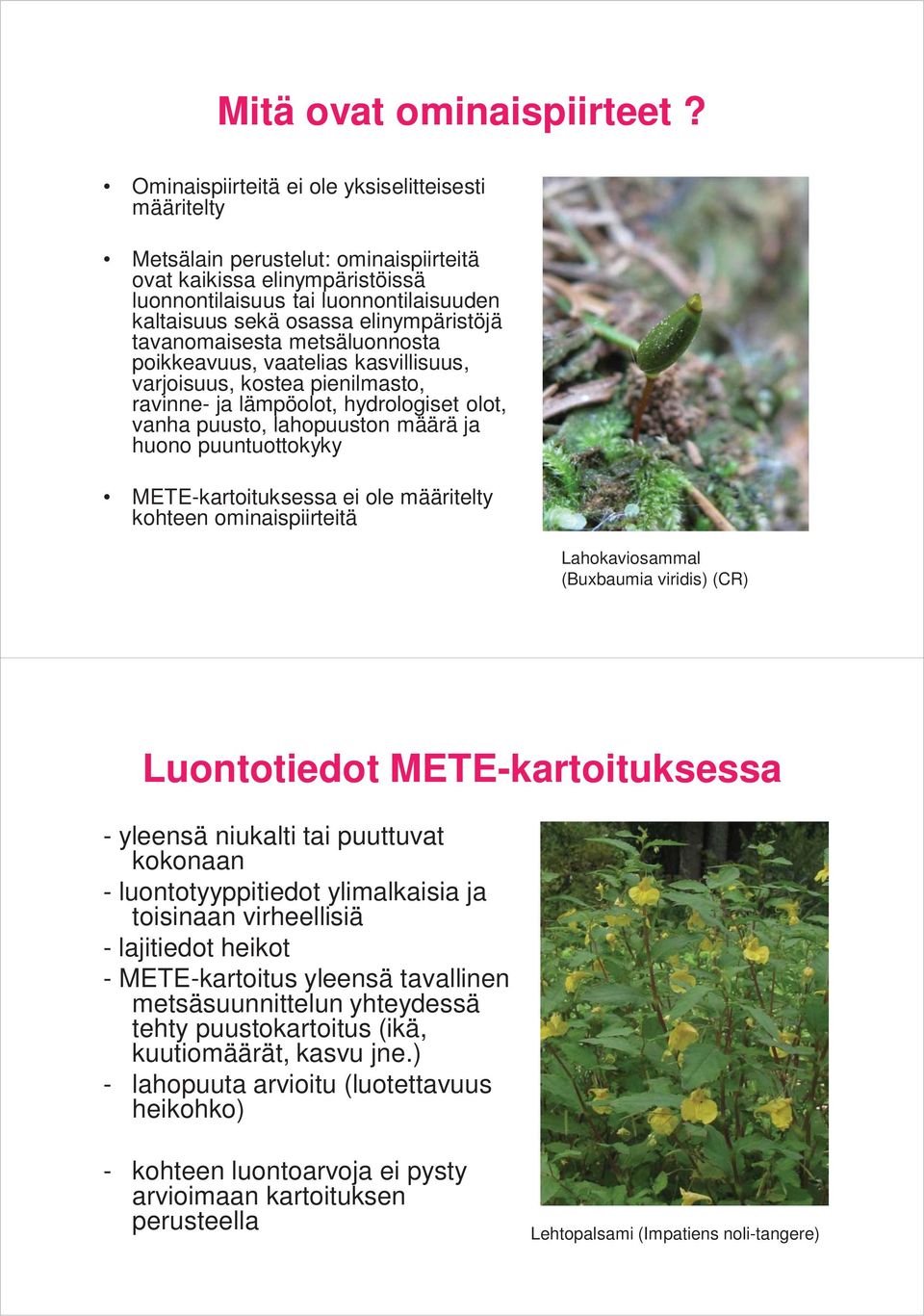 Mitä ovat ominaispiirteet ?

• Ominaispiirteitä ei ole yksiselitteisesti määritelty

• Metsälain perustelut: ominaispiirteitä ovat kaikissa elinympäristöissä luonnontilaisuus tai luonnontilaisuuden kaltaisuus sekä osassa elinympäristöjä tavanomaisesta metsäluonnosta poikkeavuus, vaatelias kasvillisuus, varjoisuus, kostea pienilmasto, ravinne- ja lämpöolot, hydrologiset olot, vanha puusto, lahopuuston määrä ja huono puuntuottokyky

• METE-kartoituksessa ei ole määritelty kohteen ominaispiirteitä

Lahokaviosammal (Buxbaumia viridis) (CR)

Luontotiedot METE-kartoituksessa

- yleensä niukalti tai puuttuvat kokonaan
- luontotyyppitiedot ylimalkaisia ja toisinaan virheellisiä
- lajitiedot heikot
- METE-kartoitus yleensä tavallinen metsäsuunnittelun yhteydessä tehty puustokartoitus (ikä, kuutiomäärät, kasvu jne.)
- lahopuuta arvioitu (luotettavuus heikohko)

- kohteen luontoarvoja ei pysty arvioimaan kartoituksen perusteella

Lehtopalsami (Impatiens noli-tangere)